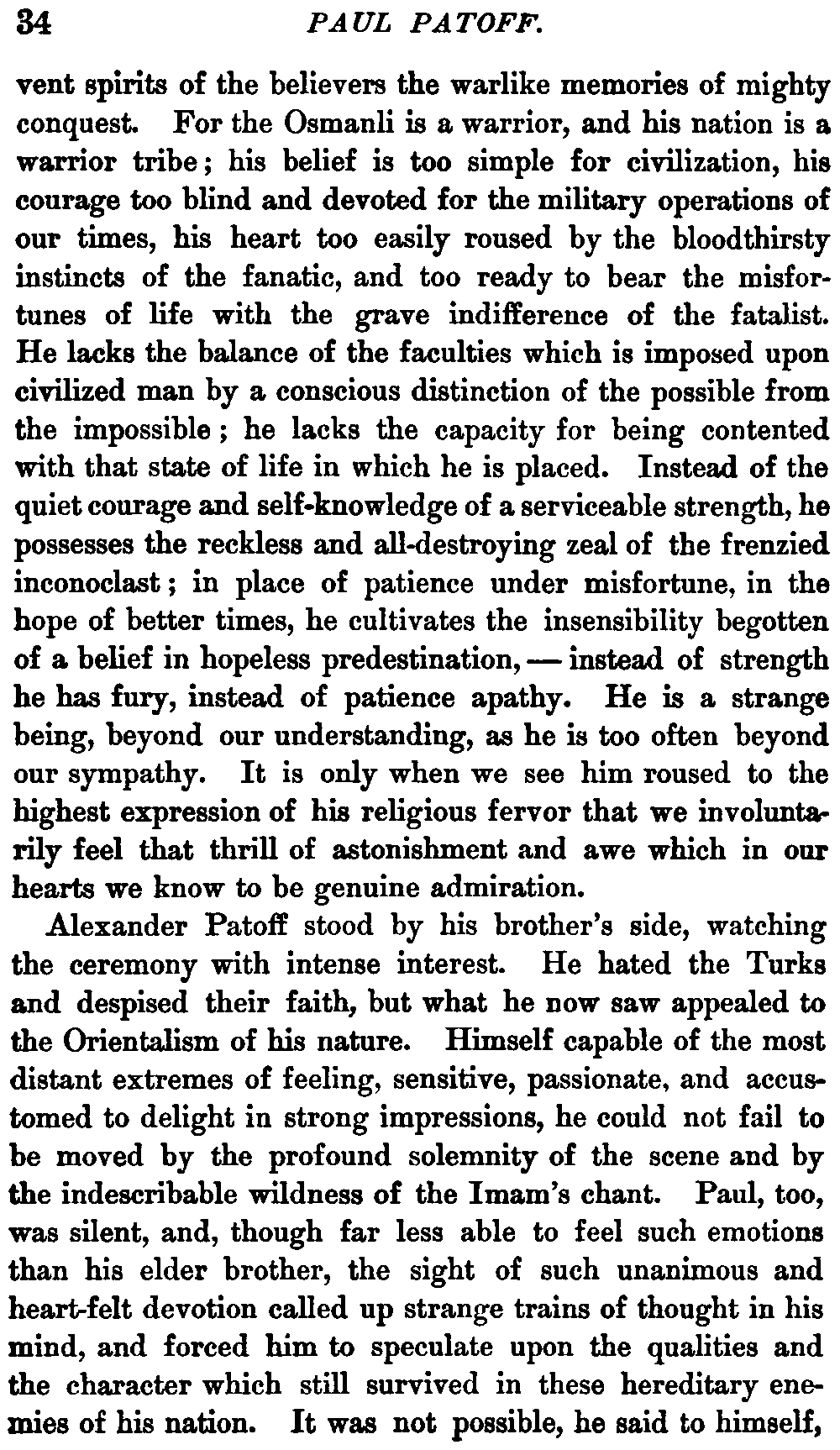 34 PAUL PATOFF.

vent spirits of the believers the warlike memories of mighty conquest. For the Osmanli is a warrior, and his nation is a warrior tribe; his belief is too simple for civilization, his courage too blind and devoted for the military operations of our times, his heart too easily roused by the bloodthirsty instincts of the fanatic, and too ready to bear the misfortunes of life with the grave indifference of the fatalist. He lacks the balance of the faculties which is imposed upon civilized man by a conscious distinction of the possible from the impossible; he lacks the capacity for being contented with that state of life in which he is placed. Instead of the quiet courage and self-knowledge of a serviceable strength, he possesses the reckless and all-destroying zeal of the frenzied inconoclast; in place of patience under misfortune, in the hope of better times, he cultivates the insensibility begotten of a belief in hopeless predestination, — instead of strength he has fury, instead of patience apathy. He is a strange being, beyond our understanding, as he is too often beyond our sympathy. It is only when we see him roused to the highest expression of his religious fervor that we involuntarily feel that thrill of astonishment and awe which in our hearts we know to be genuine admiration.

Alexander Patoff stood by his brother's side, watching the ceremony with intense interest. He hated the Turks and despised their faith, but what he now saw appealed to the Orientalism of his nature. Himself capable of the most distant extremes of feeling, sensitive, passionate, and accustomed to delight in strong impressions, he could not fail to be moved by the profound solemnity of the scene and by the indescribable wildness of the Imam's chant. Paul, too, was silent, and, though far less able to feel such emotions than his elder brother, the sight of such unanimous and heart-felt devotion called up strange trains of thought in his mind, and forced him to speculate upon the qualities and the character which still survived in these hereditary enemies of his nation. It was not possible, he said to himself,